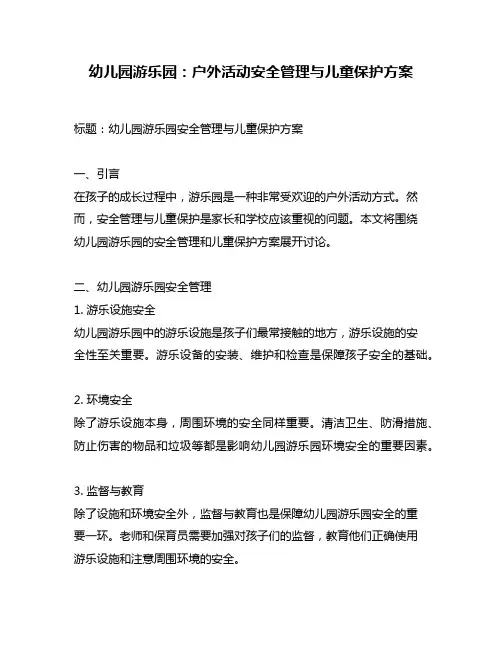 幼儿园游乐园：户外活动安全管理与儿童保护方案

标题：幼儿园游乐园安全管理与儿童保护方案

一、引言
在孩子的成长过程中，游乐园是一种非常受欢迎的户外活动方式。然而，安全管理与儿童保护是家长和学校应该重视的问题。本文将围绕幼儿园游乐园的安全管理和儿童保护方案展开讨论。

二、幼儿园游乐园安全管理
1. 游乐设施安全
幼儿园游乐园中的游乐设施是孩子们最常接触的地方，游乐设施的安全性至关重要。游乐设备的安装、维护和检查是保障孩子安全的基础。

2. 环境安全
除了游乐设施本身，周围环境的安全同样重要。清洁卫生、防滑措施、防止伤害的物品和垃圾等都是影响幼儿园游乐园环境安全的重要因素。

3. 监督与教育
除了设施和环境安全外，监督与教育也是保障幼儿园游乐园安全的重要一环。老师和保育员需要加强对孩子们的监督，教育他们正确使用游乐设施和注意周围环境的安全。